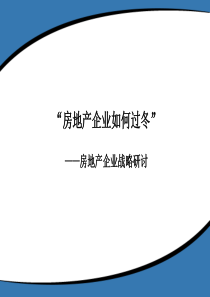 “房地产企业如何过冬”

——房地产企业战略研讨